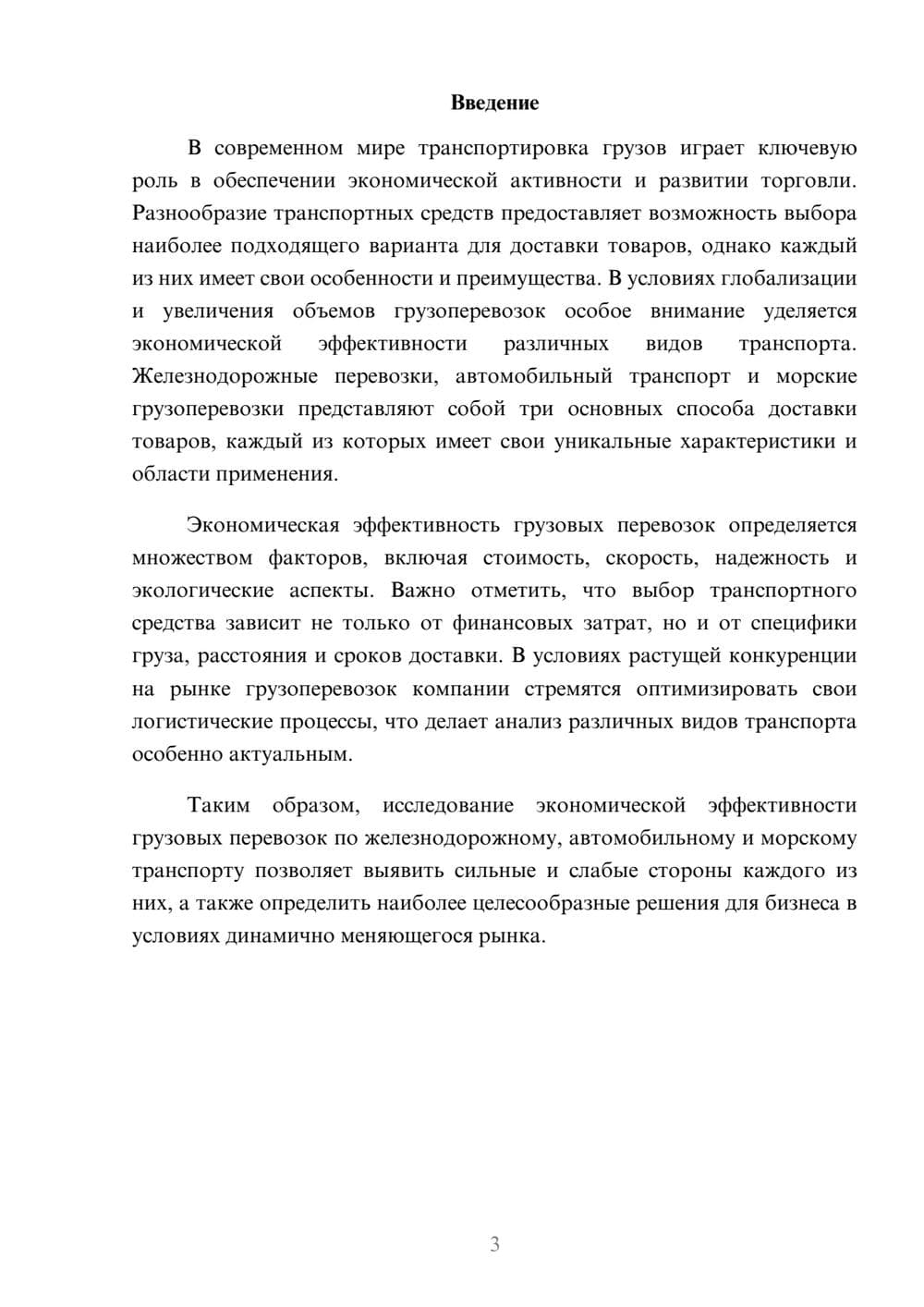 Введение

В современном мире транспортировка грузов играет ключевую роль в обеспечении экономической активности и развитии торговли. Разнообразие транспортных средств предоставляет возможность выбора наиболее подходящего варианта для доставки товаров, однако каждый из них имеет свои особенности и преимущества. В условиях глобализации и увеличения объемов грузоперевозок особое внимание уделяется экономической эффективности различных видов транспорта. Железнодорожные перевозки, автомобильный транспорт и морские грузоперевозки представляют собой три основных способа доставки товаров, каждый из которых имеет свои уникальные характеристики и области применения.

Экономическая эффективность грузовых перевозок определяется множеством факторов, включая стоимость, скорость, надежность и экологические аспекты. Важно отметить, что выбор транспортного средства зависит не только от финансовых затрат, но и от специфики груза, расстояния и сроков доставки. В условиях растущей конкуренции на рынке грузоперевозок компании стремятся оптимизировать свои логистические процессы, что делает анализ различных видов транспорта особенно актуальным.

Таким образом, исследование экономической эффективности грузовых перевозок по железнодорожному, автомобильному и морскому транспорту позволяет выявить сильные и слабые стороны каждого из них, а также определить наиболее целесообразные решения для бизнеса в условиях динамично меняющегося рынка.

3